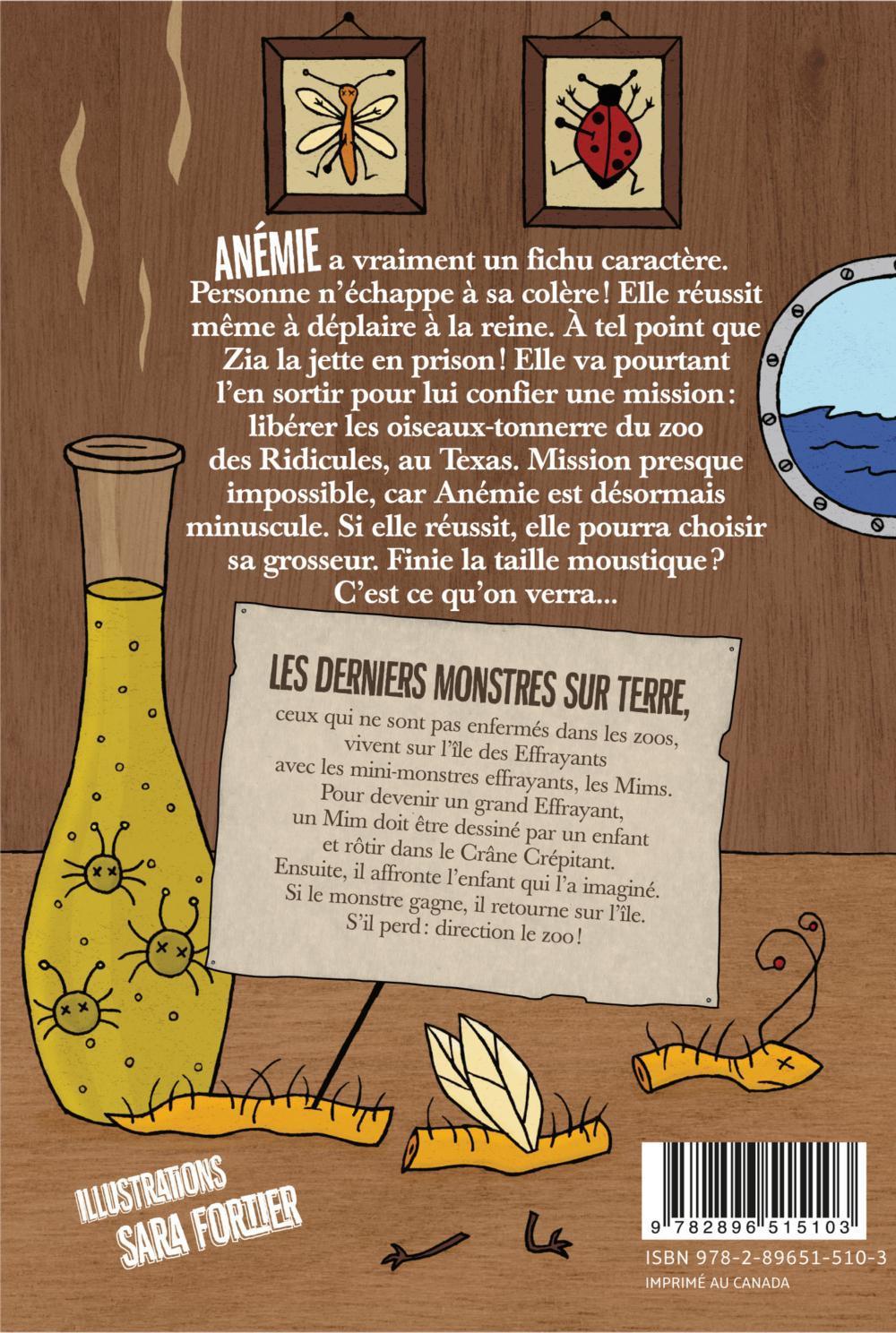 ANÉMIE a vraiment un fichu caractère. Personne n'échappe à sa colère ! Elle réussit même à déplaire à la reine. À tel point que Zia la jette en prison ! Elle va pourtant l'en sortir pour lui confier une mission : libérer les oiseaux-tonnerre du zoo des Ridicules, au Texas. Mission presque impossible, car Anémie est désormais minuscule. Si elle réussit, elle pourra choisir sa grosseur. Finie la taille moustique ? C'est ce qu'on verra...

LES DERNIERS MONSTRES SUR TERRE,
ceux qui ne sont pas enfermés dans les zoos, vivent sur l'île des Effrayants avec les mini-monstres effrayants, les Mims. Pour devenir un grand Effrayant, un Mim doit être dessiné par un enfant et rôtir dans le Crâne Crépitant. Ensuite, il affronte l'enfant qui l'a imaginé. Si le monstre gagne, il retourne sur l'île. S'il perd : direction le zoo !

ILLUSTRATIONS
SARA FORTIER

9 782896 515103
ISBN 978-2-89651-510-3
IMPRIMÉ AU CANADA